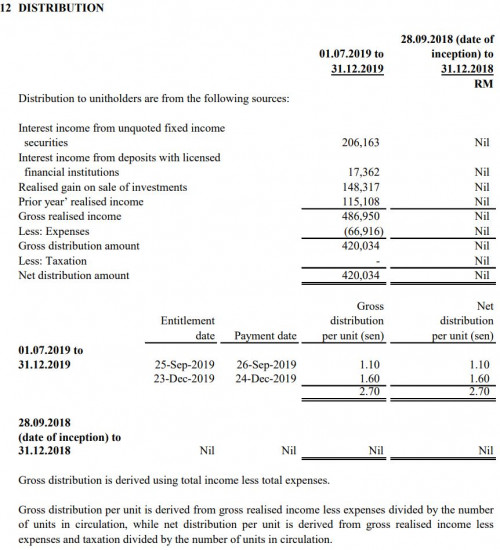 12 DISTRIBUTION

|  | 01.07.2019 to 31.12.2019 | 28.09.2018 (date of inception) to 31.12.2018 RM |
|---|---|---|
| Distribution to unitholders are from the following sources: |  |  |
| Interest income from unquoted fixed income securities | 206,163 | Nil |
| Interest income from deposits with licensed financial institutions | 17,362 | Nil |
| Realised gain on sale of investments | 148,317 | Nil |
| Prior year' realised income | 115,108 | Nil |
| Gross realised income | 486,950 | Nil |
| Less: Expenses | (66,916) | Nil |
| Gross distribution amount | 420,034 | Nil |
| Less: Taxation | - | Nil |
| Net distribution amount | 420,034 | Nil |

|  | Entitlement date | Payment date | Gross distribution per unit (sen) | Net distribution per unit (sen) |
|---|---|---|---|---|
| 01.07.2019 to 31.12.2019 | 25-Sep-2019 | 26-Sep-2019 | 1.10 | 1.10 |
|  | 23-Dec-2019 | 24-Dec-2019 | 1.60 | 1.60 |
|  |  |  | 2.70 | 2.70 |
| 28.09.2018 (date of inception) to 31.12.2018 | Nil | Nil | Nil | Nil |

Gross distribution is derived using total income less total expenses.

Gross distribution per unit is derived from gross realised income less expenses divided by the number of units in circulation, while net distribution per unit is derived from gross realised income less expenses and taxation divided by the number of units in circulation.